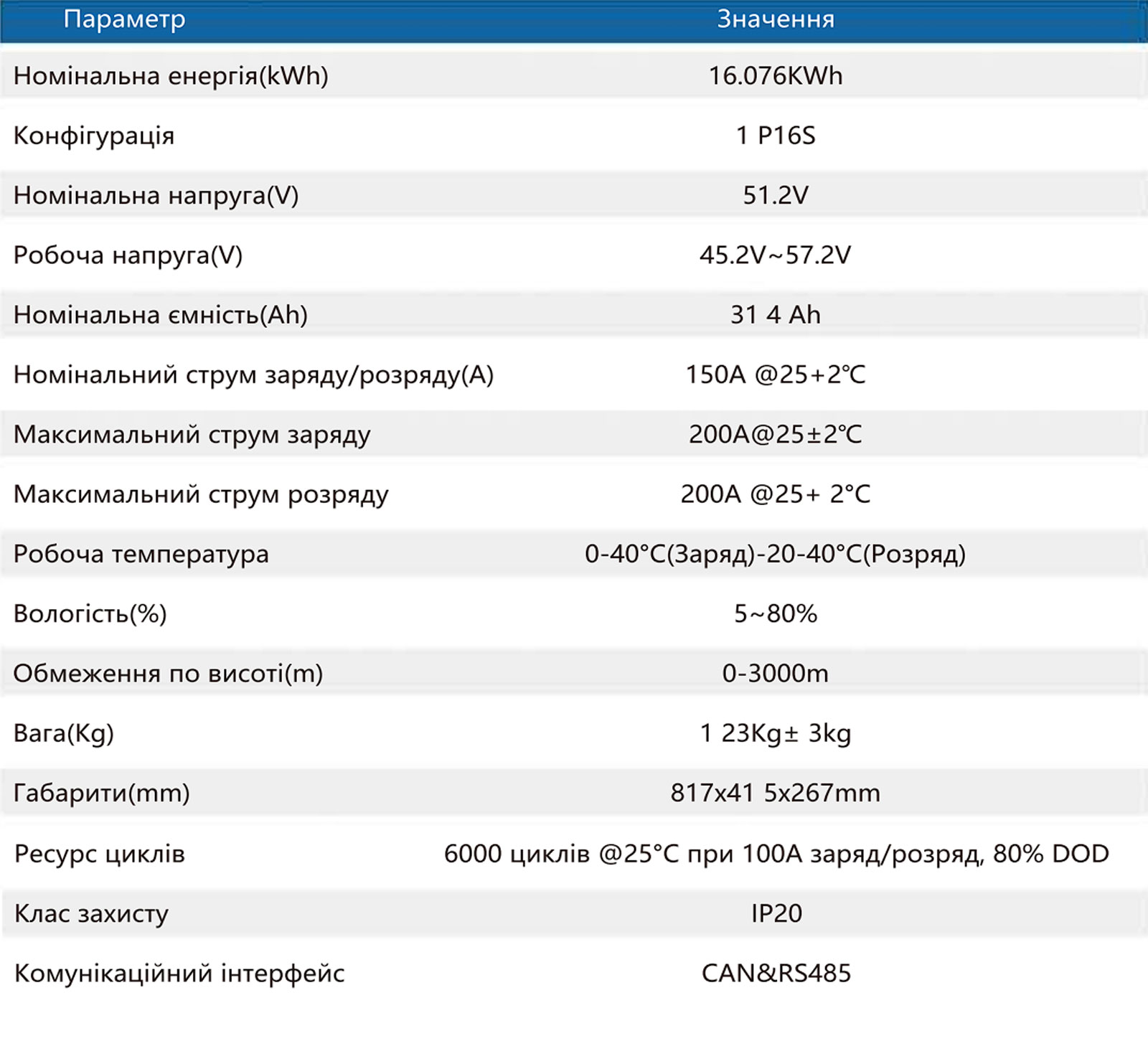 | Параметр | Значення |
|---|---|
| Номінальна енергія(kWh) | 16.076KWh |
| Конфігурація | 1 P16S |
| Номінальна напруга(V) | 51.2V |
| Робоча напруга(V) | 45.2V~57.2V |
| Номінальна ємність(Ah) | 31 4 Ah |
| Номінальний струм заряду/розряду(A) | 150A @25+2℃ |
| Максимальний струм заряду | 200A@25±2℃ |
| Максимальний струм розряду | 200A @25+ 2°C |
| Робоча температура | 0-40°C(Заряд)-20-40°C(Розряд) |
| Вологість(%) | 5~80% |
| Обмеження по висоті(m) | 0-3000m |
| Вага(Kg) | 1 23Kg± 3kg |
| Габарити(mm) | 817x41 5x267mm |
| Ресурс циклів | 6000 циклів @25°C при 100A заряд/розряд, 80% DOD |
| Клас захисту | IP20 |
| Комунікаційний інтерфейс | CAN&RS485 |